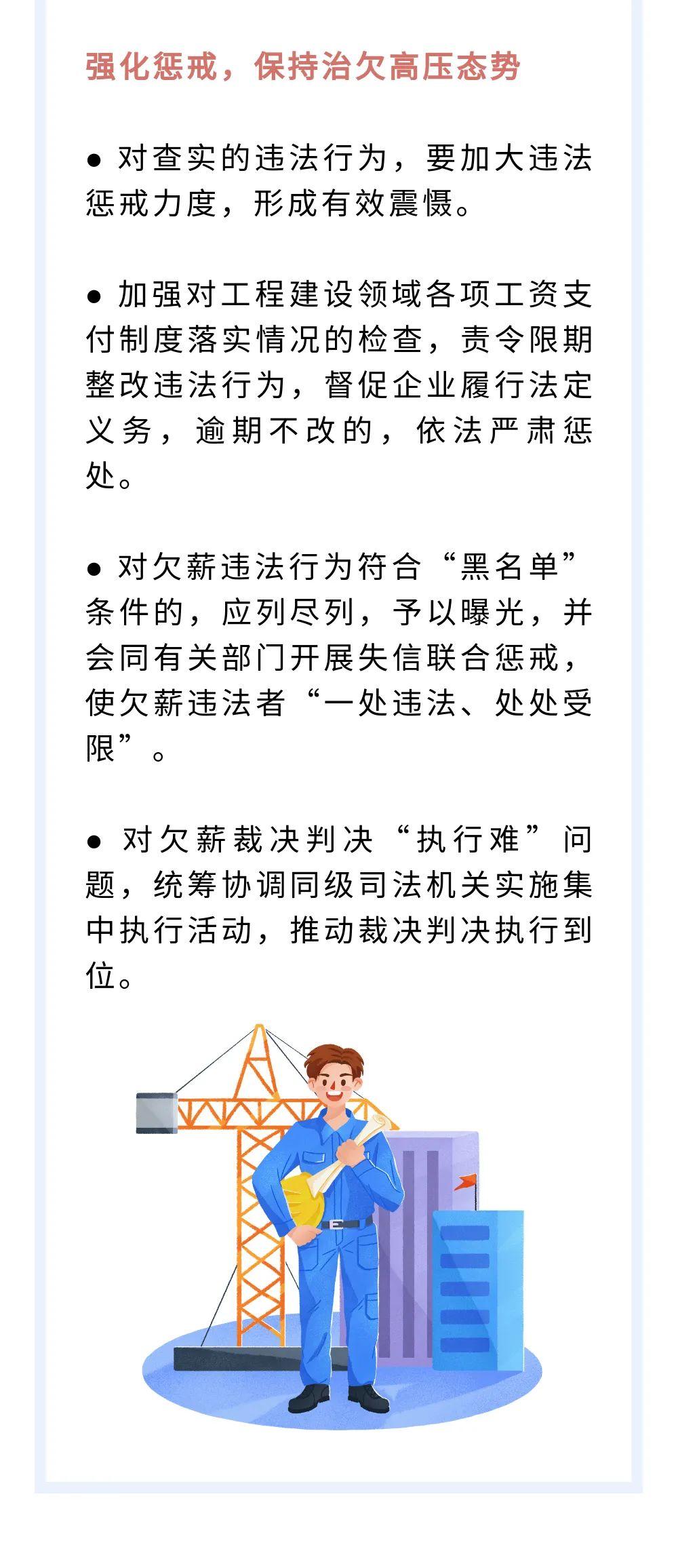 强化惩戒，保持治欠高压态势

● 对查实的违法行为，要加大违法惩戒力度，形成有效震慑。

● 加强对工程建设领域各项工资支付制度落实情况的检查，责令限期整改违法行为，督促企业履行法定义务，逾期不改的，依法严肃惩处。

● 对欠薪违法行为符合“黑名单”条件的，应列尽列，予以曝光，并会同有关部门开展失信联合惩戒，使欠薪违法者“一处违法、处处受限”。

● 对欠薪裁决判决“执行难”问题，统筹协调同级司法机关实施集中执行活动，推动裁决判决执行到位。